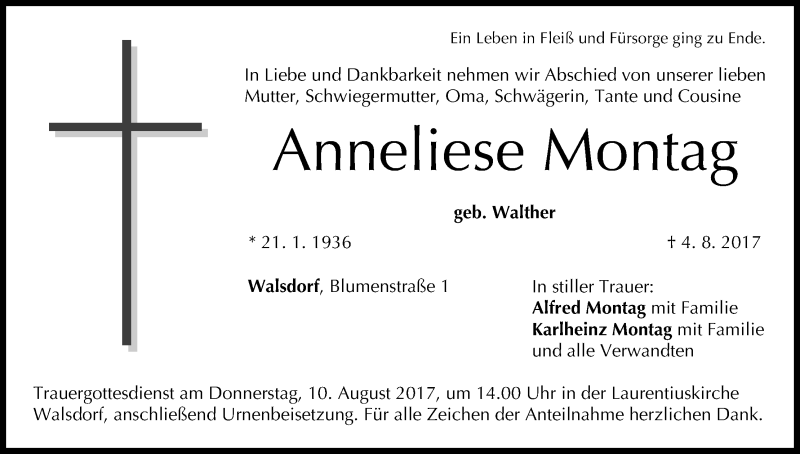 Ein Leben in Fleiß und Fürsorge ging zu Ende.

In Liebe und Dankbarkeit nehmen wir Abschied von unserer lieben Mutter, Schwiegermutter, Oma, Schwägerin, Tante und Cousine

Anneliese Montag

geb. Walther

* 21. 1. 1936

† 4. 8. 2017

Walsdorf, Blumenstraße 1

In stiller Trauer:
Alfred Montag mit Familie
Karlheinz Montag mit Familie
und alle Verwandten

Trauergottesdienst am Donnerstag, 10. August 2017, um 14.00 Uhr in der Laurentiuskirche Walsdorf, anschließend Urnenbeisetzung. Für alle Zeichen der Anteilnahme herzlichen Dank.